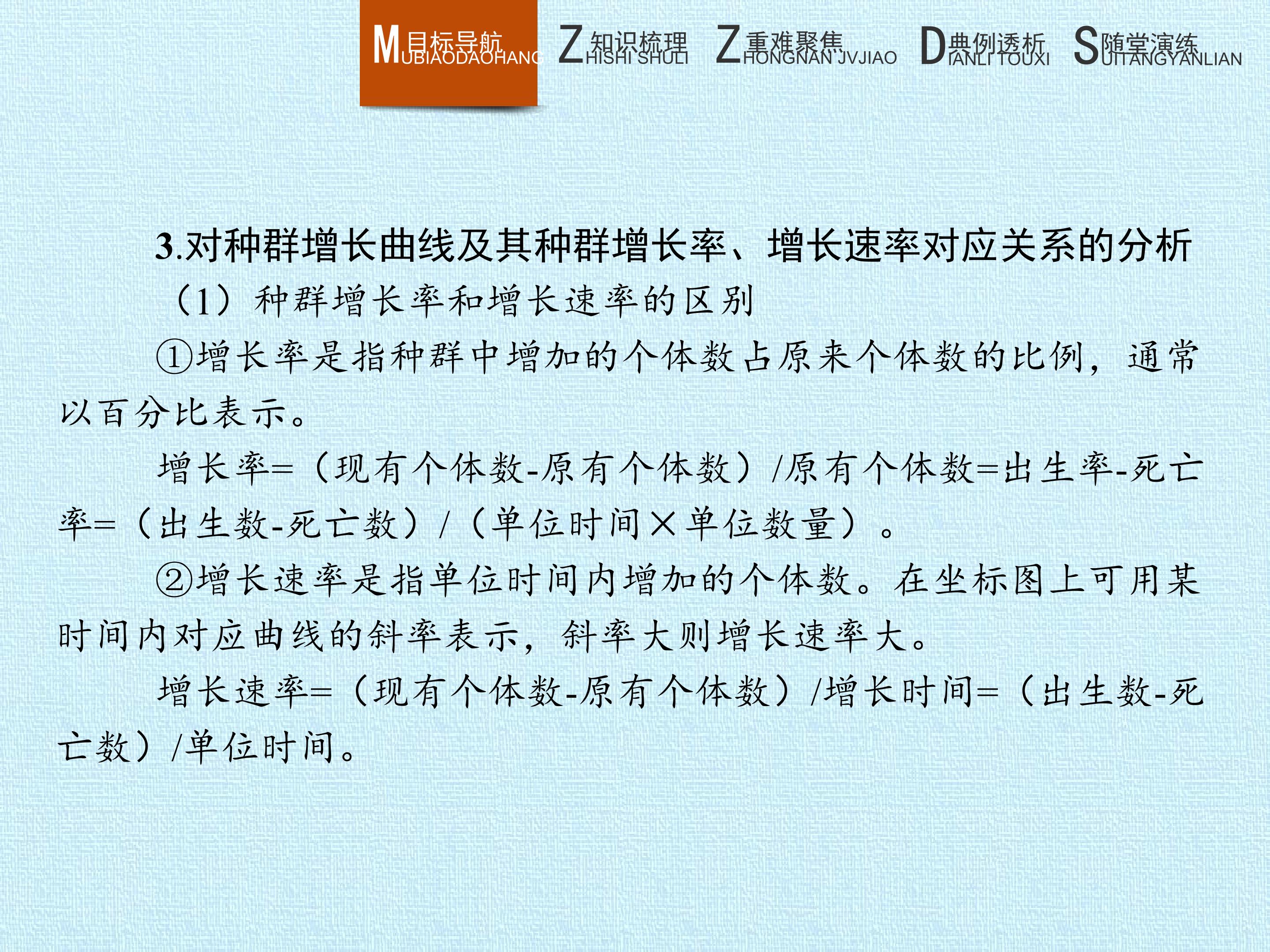 M目标导航 UBIAODAOHANG Z知识梳理 HISHI SHULI Z重难聚焦 HONGNAN JVJIAO D典例透析 IANLI TOUXI S随堂演练 UITANGYANLIAN

3.对种群增长曲线及其种群增长率、增长速率对应关系的分析

（1）种群增长率和增长速率的区别

①增长率是指种群中增加的个体数占原来个体数的比例，通常以百分比表示。

增长率=（现有个体数-原有个体数）/原有个体数=出生率-死亡率=（出生数-死亡数）/（单位时间×单位数量）。

②增长速率是指单位时间内增加的个体数。在坐标图上可用某时间内对应曲线的斜率表示，斜率大则增长速率大。

增长速率=（现有个体数-原有个体数）/增长时间=（出生数-死亡数）/单位时间。